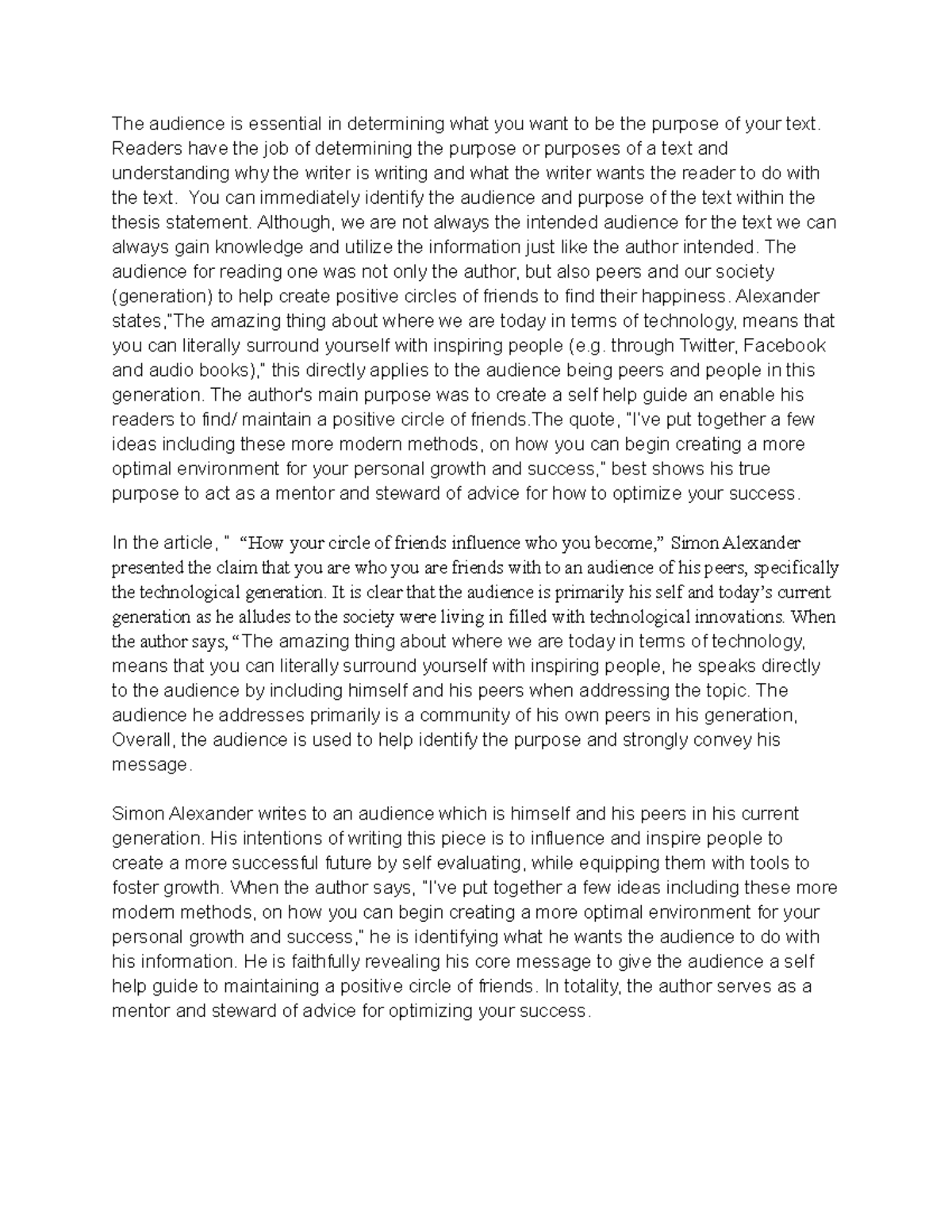 The audience is essential in determining what you want to be the purpose of your text. Readers have the job of determining the purpose or purposes of a text and understanding why the writer is writing and what the writer wants the reader to do with the text.  You can immediately identify the audience and purpose of the text within the thesis statement. Although, we are not always the intended audience for the text we can always gain knowledge and utilize the information just like the author intended. The audience for reading one was not only the author, but also peers and our society (generation) to help create positive circles of friends to find their happiness. Alexander states,"The amazing thing about where we are today in terms of technology, means that you can literally surround yourself with inspiring people (e.g. through Twitter, Facebook and audio books)," this directly applies to the audience being peers and people in this generation. The author's main purpose was to create a self help guide an enable his readers to find/ maintain a positive circle of friends.The quote, "I've put together a few ideas including these more modern methods, on how you can begin creating a more optimal environment for your personal growth and success," best shows his true purpose to act as a mentor and steward of advice for how to optimize your success.

In the article, "  “How your circle of friends influence who you become,” Simon Alexander presented the claim that you are who you are friends with to an audience of his peers, specifically the technological generation. It is clear that the audience is primarily his self and today’s current generation as he alludes to the society were living in filled with technological innovations. When the author says, “The amazing thing about where we are today in terms of technology, means that you can literally surround yourself with inspiring people, he speaks directly to the audience by including himself and his peers when addressing the topic. The audience he addresses primarily is a community of his own peers in his generation, Overall, the audience is used to help identify the purpose and strongly convey his message.

Simon Alexander writes to an audience which is himself and his peers in his current generation. His intentions of writing this piece is to influence and inspire people to create a more successful future by self evaluating, while equipping them with tools to foster growth. When the author says, "I've put together a few ideas including these more modern methods, on how you can begin creating a more optimal environment for your personal growth and success," he is identifying what he wants the audience to do with his information. He is faithfully revealing his core message to give the audience a self help guide to maintaining a positive circle of friends. In totality, the author serves as a mentor and steward of advice for optimizing your success.